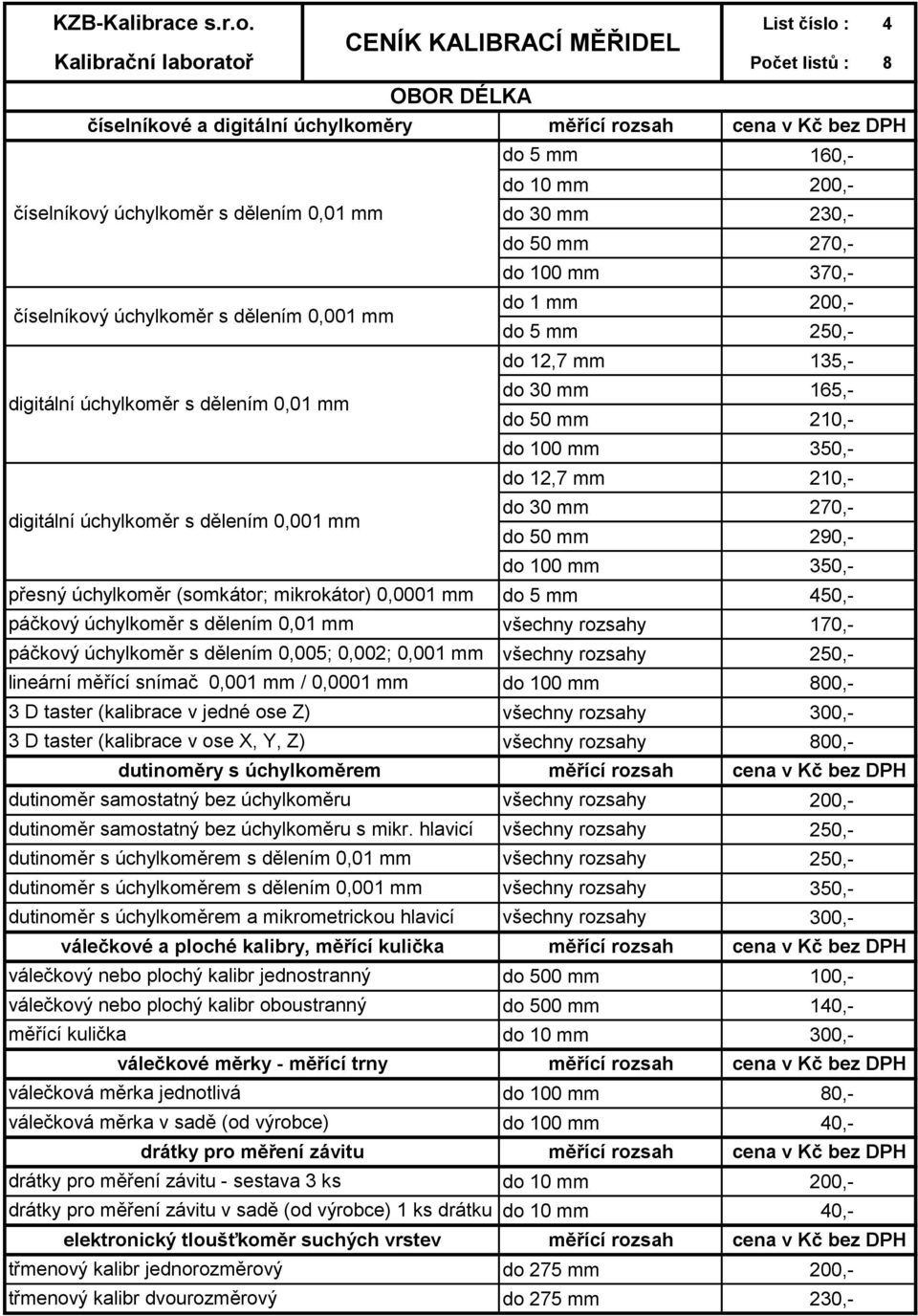 KZB-Kalibrace s.r.o.
Kalibrační laboratoř

CENÍK KALIBRACÍ MĚŘIDEL

List číslo : 4
Počet listů : 8

OBOR DÉLKA

| číselníkové a digitální úchylkoměry | měřící rozsah | cena v Kč bez DPH |
|---|---|---|
| číselníkový úchylkoměr s dělením 0,01 mm | do 5 mm | 160,- |
| | do 10 mm | 200,- |
| | do 30 mm | 230,- |
| | do 50 mm | 270,- |
| | do 100 mm | 370,- |
| číselníkový úchylkoměr s dělením 0,001 mm | do 1 mm | 200,- |
| | do 5 mm | 250,- |
| digitální úchylkoměr s dělením 0,01 mm | do 12,7 mm | 135,- |
| | do 30 mm | 165,- |
| | do 50 mm | 210,- |
| | do 100 mm | 350,- |
| digitální úchylkoměr s dělením 0,001 mm | do 12,7 mm | 210,- |
| | do 30 mm | 270,- |
| | do 50 mm | 290,- |
| | do 100 mm | 350,- |
| přesný úchylkoměr (somkátor; mikrokátor) 0,0001 mm | do 5 mm | 450,- |
| páčkový úchylkoměr s dělením 0,01 mm | všechny rozsahy | 170,- |
| páčkový úchylkoměr s dělením 0,005; 0,002; 0,001 mm | všechny rozsahy | 250,- |
| lineární měřící snímač 0,001 mm / 0,0001 mm | do 100 mm | 800,- |
| 3 D taster (kalibrace v jedné ose Z) | všechny rozsahy | 300,- |
| 3 D taster (kalibrace v ose X, Y, Z) | všechny rozsahy | 800,- |
| dutinoměry s úchylkoměrem | měřící rozsah | cena v Kč bez DPH |
| dutinoměr samostatný bez úchylkoměru | všechny rozsahy | 200,- |
| dutinoměr samostatný bez úchylkoměru s mikr. hlavicí | všechny rozsahy | 250,- |
| dutinoměr s úchylkoměrem s dělením 0,01 mm | všechny rozsahy | 250,- |
| dutinoměr s úchylkoměrem s dělením 0,001 mm | všechny rozsahy | 350,- |
| dutinoměr s úchylkoměrem a mikrometrickou hlavicí | všechny rozsahy | 300,- |
| válečkové a ploché kalibry, měřící kulička | měřící rozsah | cena v Kč bez DPH |
| válečkový nebo plochý kalibr jednostranný | do 500 mm | 100,- |
| válečkový nebo plochý kalibr oboustranný | do 500 mm | 140,- |
| měřící kulička | do 10 mm | 300,- |
| válečkové měrky - měřící trny | měřící rozsah | cena v Kč bez DPH |
| válečková měrka jednotlivá | do 100 mm | 80,- |
| válečková měrka v sadě (od výrobce) | do 100 mm | 40,- |
| drátky pro měření závitu | měřící rozsah | cena v Kč bez DPH |
| drátky pro měření závitu - sestava 3 ks | do 10 mm | 200,- |
| drátky pro měření závitu v sadě (od výrobce) 1 ks drátku | do 10 mm | 40,- |
| elektronický tloušťkoměr suchých vrstev | měřící rozsah | cena v Kč bez DPH |
| třmenový kalibr jednorozměrový | do 275 mm | 200,- |
| třmenový kalibr dvourozměrový | do 275 mm | 230,- |